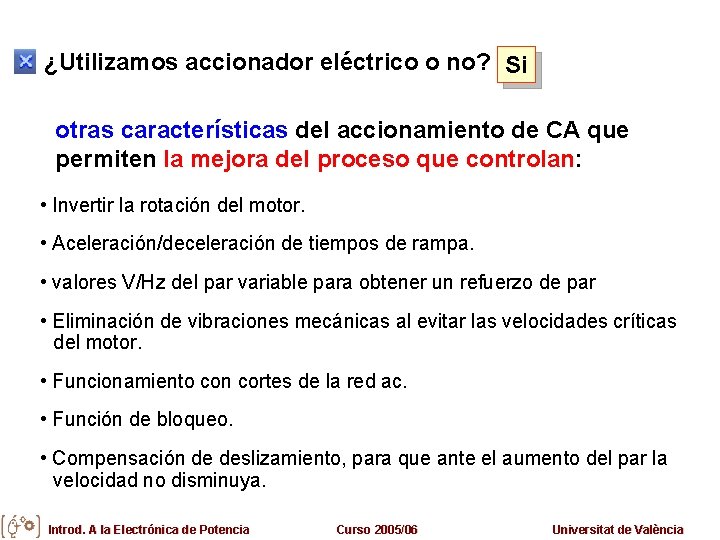 ¿Utilizamos accionador eléctrico o no? Si

otras características del accionamiento de CA que permiten la mejora del proceso que controlan:

• Invertir la rotación del motor.

• Aceleración/deceleración de tiempos de rampa.

• valores V/Hz del par variable para obtener un refuerzo de par

• Eliminación de vibraciones mecánicas al evitar las velocidades críticas del motor.

• Funcionamiento con cortes de la red ac.

• Función de bloqueo.

• Compensación de deslizamiento, para que ante el aumento del par la velocidad no disminuya.

Introd. A la Electrónica de Potencia Curso 2005/06 Universitat de València